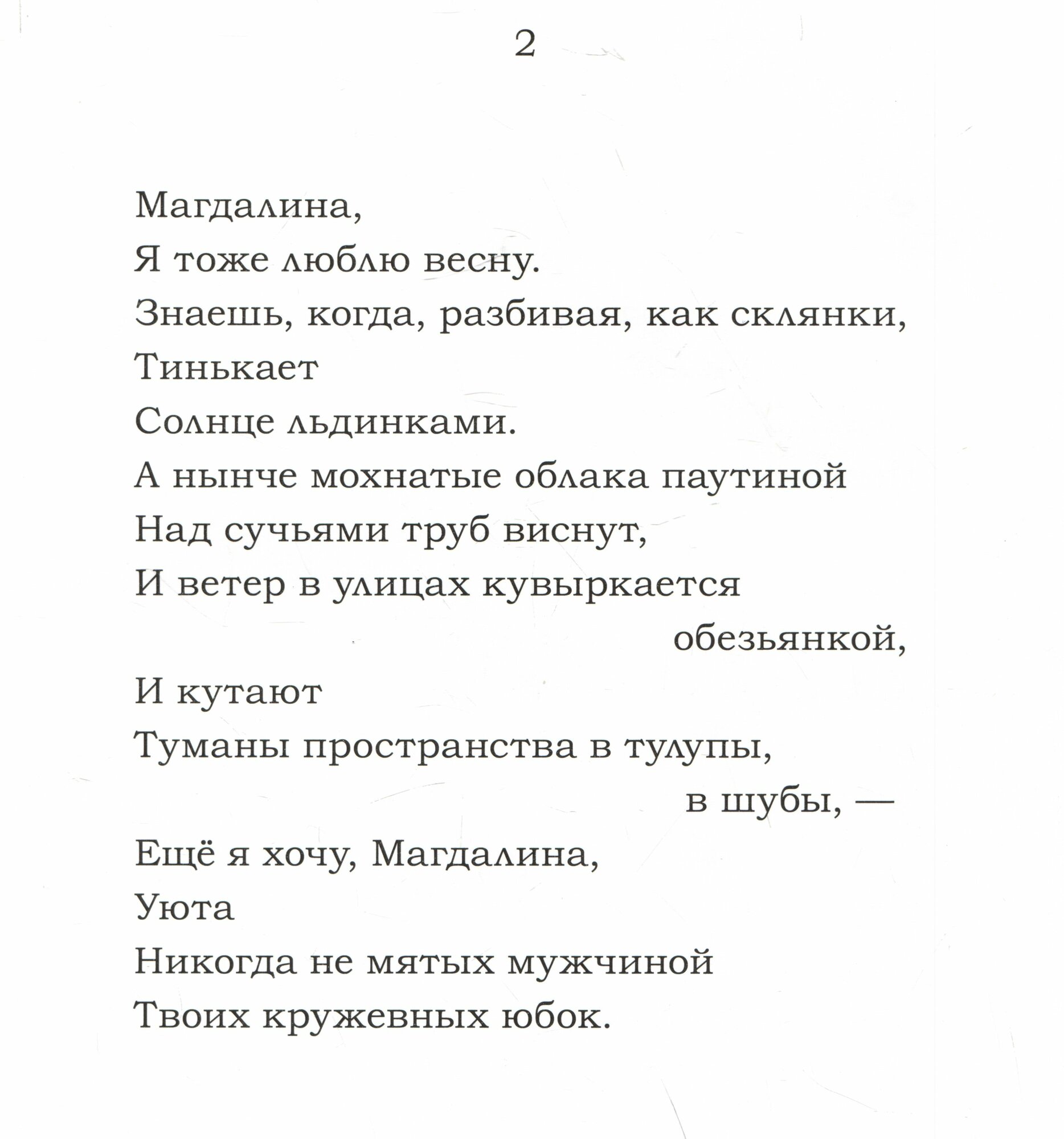 2

Магдалина,
Я тоже люблю весну.
Знаешь, когда, разбивая, как склянки,
Тинькает
Солнце льдинками.
А нынче мохнатые облака паутиной
Над сучьями труб виснут,
И ветер в улицах кувыркается
обезьянкой,
И кутают
Туманы пространства в тулупы,
в шубы, —
Ещё я хочу, Магдалина,
Уюта
Никогда не мятых мужчиной
Твоих кружевных юбок.